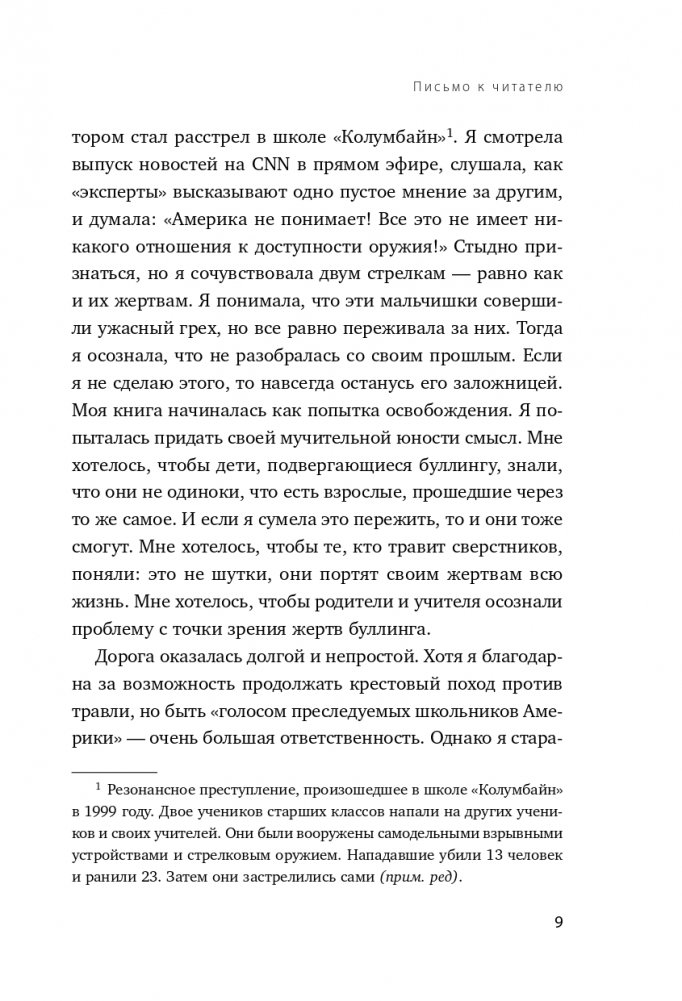 Письмо к читателю

тором стал расстрел в школе «Колумбайн»$^1$. Я смотрела выпуск новостей на CNN в прямом эфире, слушала, как «эксперты» высказывают одно пустое мнение за другим, и думала: «Америка не понимает! Все это не имеет никакого отношения к доступности оружия!» Стыдно признаться, но я сочувствовала двум стрелкам — равно как и их жертвам. Я понимала, что эти мальчишки совершили ужасный грех, но все равно переживала за них. Тогда я осознала, что не разобралась со своим прошлым. Если я не сделаю этого, то навсегда останусь его заложницей. Моя книга начиналась как попытка освобождения. Я попыталась придать своей мучительной юности смысл. Мне хотелось, чтобы дети, подвергающиеся буллингу, знали, что они не одиноки, что есть взрослые, прошедшие через то же самое. И если я сумела это пережить, то и они тоже смогут. Мне хотелось, чтобы те, кто травит сверстников, поняли: это не шутки, они портят своим жертвам всю жизнь. Мне хотелось, чтобы родители и учителя осознали проблему с точки зрения жертв буллинга.

Дорога оказалась долгой и непростой. Хотя я благодарна за возможность продолжать крестовый поход против травли, но быть «голосом преследуемых школьников Америки» — очень большая ответственность. Однако я стара-

$^1$ Резонансное преступление, произошедшее в школе «Колумбайн» в 1999 году. Двое учеников старших классов напали на других учеников и своих учителей. Они были вооружены самодельными взрывными устройствами и стрелковым оружием. Нападавшие убили 13 человек и ранили 23. Затем они застрелились сами (прим. ред).

9